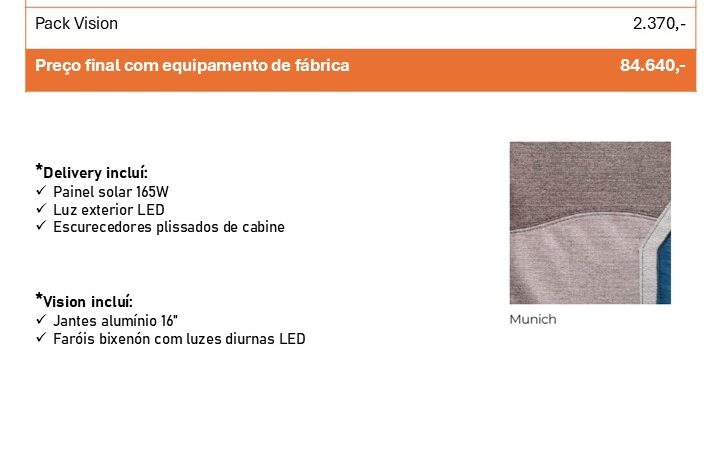 | Pack Vision | 2.370,- |
|---|---|
| Preço final com equipamento de fábrica | 84.640,- |

*Delivery incluí:
✓ Painel solar 165W
✓ Luz exterior LED
✓ Escurecedores plissados de cabine

*Vision incluí:
✓ Jantes alumínio 16"
✓ Faróis bixenón com luzes diurnas LED

Munich